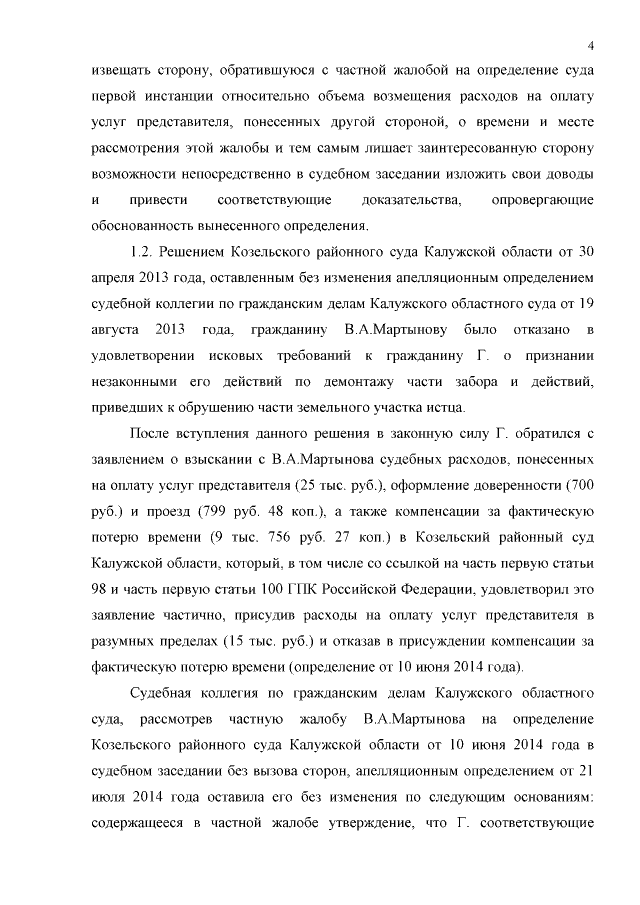 4

извещать сторону, обратившуюся с частной жалобой на определение суда первой инстанции относительно объема возмещения расходов на оплату услуг представителя, понесенных другой стороной, о времени и месте рассмотрения этой жалобы и тем самым лишает заинтересованную сторону возможности непосредственно в судебном заседании изложить свои доводы и привести соответствующие доказательства, опровергающие обоснованность вынесенного определения.

1.2. Решением Козельского районного суда Калужской области от 30 апреля 2013 года, оставленным без изменения апелляционным определением судебной коллегии по гражданским делам Калужского областного суда от 19 августа 2013 года, гражданину В.А.Мартынову было отказано в удовлетворении исковых требований к гражданину Г. о признании незаконными его действий по демонтажу части забора и действий, приведших к обрушению части земельного участка истца.

После вступления данного решения в законную силу Г. обратился с заявлением о взыскании с В.А.Мартынова судебных расходов, понесенных на оплату услуг представителя (25 тыс. руб.), оформление доверенности (700 руб.) и проезд (799 руб. 48 коп.), а также компенсации за фактическую потерю времени (9 тыс. 756 руб. 27 коп.) в Козельский районный суд Калужской области, который, в том числе со ссылкой на часть первую статьи 98 и часть первую статьи 100 ГПК Российской Федерации, удовлетворил это заявление частично, присудив расходы на оплату услуг представителя в разумных пределах (15 тыс. руб.) и отказав в присуждении компенсации за фактическую потерю времени (определение от 10 июня 2014 года).

Судебная коллегия по гражданским делам Калужского областного суда, рассмотрев частную жалобу В.А.Мартынова на определение Козельского районного суда Калужской области от 10 июня 2014 года в судебном заседании без вызова сторон, апелляционным определением от 21 июля 2014 года оставила его без изменения по следующим основаниям: содержащееся в частной жалобе утверждение, что Г. соответствующие